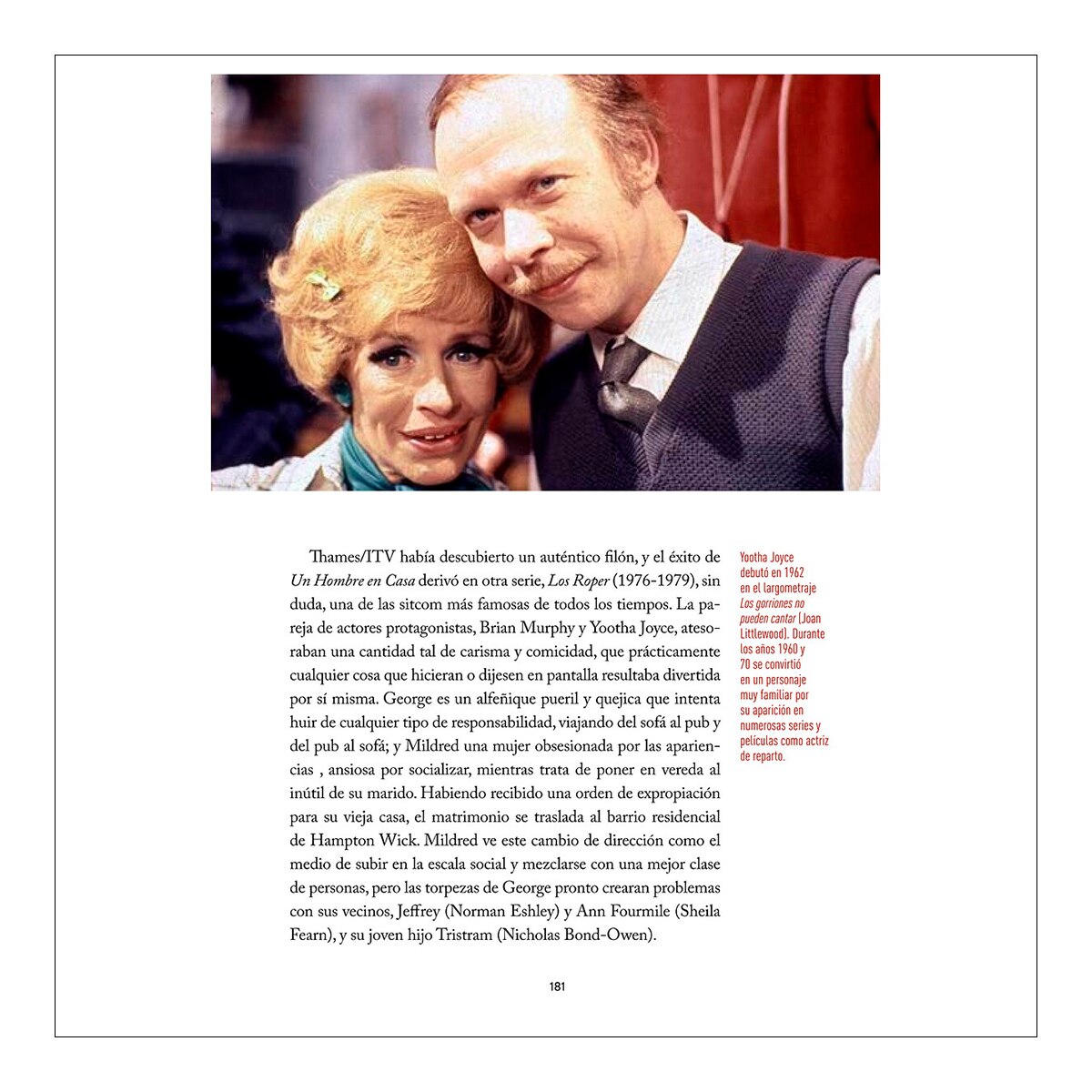 Thames/ITV había descubierto un auténtico filón, y el éxito de Un Hombre en Casa derivó en otra serie, Los Roper (1976-1979), sin duda, una de las sitcom más famosas de todos los tiempos. La pareja de actores protagonistas, Brian Murphy y Yootha Joyce, atesoraban una cantidad tal de carisma y comicidad, que prácticamente cualquier cosa que hicieran o dijesen en pantalla resultaba divertida por sí misma. George es un alfeñique pueril y quejica que intenta huir de cualquier tipo de responsabilidad, viajando del sofá al pub y del pub al sofá; y Mildred una mujer obsesionada por las apariencias , ansiosa por socializar, mientras trata de poner en vereda al inútil de su marido. Habiendo recibido una orden de expropiación para su vieja casa, el matrimonio se traslada al barrio residencial de Hampton Wick. Mildred ve este cambio de dirección como el medio de subir en la escala social y mezclarse con una mejor clase de personas, pero las torpezas de George pronto crearan problemas con sus vecinos, Jeffrey (Norman Eshley) y Ann Fourmile (Sheila Fearn), y su joven hijo Tristram (Nicholas Bond-Owen).

Yootha Joyce debutó en 1962 en el largometraje Los gorriones no pueden cantar (Joan Littlewood). Durante los años 1960 y 70 se convirtió en un personaje muy familiar por su aparición en numerosas series y películas como actriz de reparto.

181